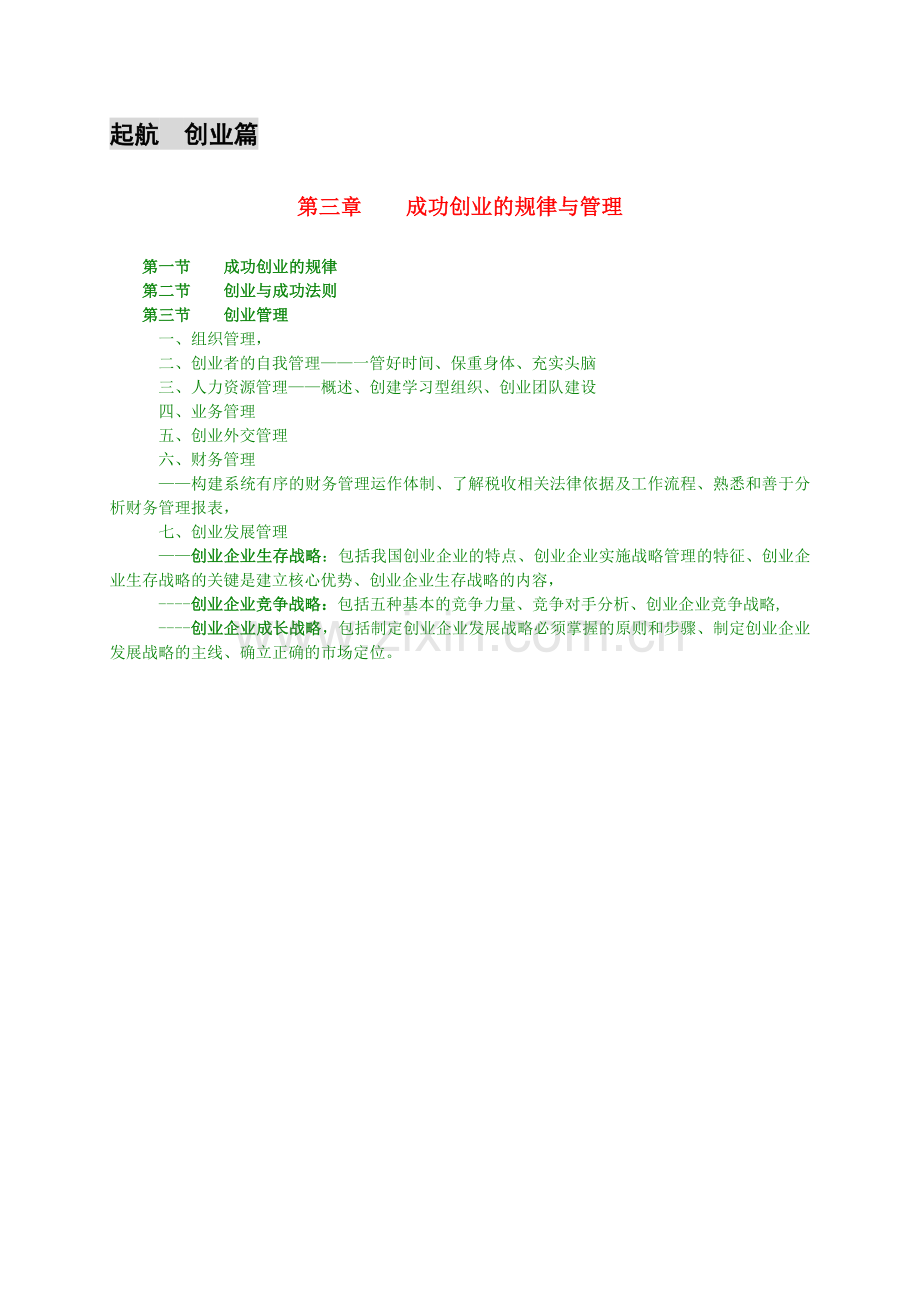 起航　创业篇

第三章　　成功创业的规律与管理

第一节　　成功创业的规律
第二节　　创业与成功法则
第三节　　创业管理
一、组织管理，
二、创业者的自我管理——一管好时间、保重身体、充实头脑
三、人力资源管理——概述、创建学习型组织、创业团队建设
四、业务管理
五、创业外交管理
六、财务管理
——构建系统有序的财务管理运作体制、了解税收相关法律依据及工作流程、熟悉和善于分析财务管理报表，
七、创业发展管理
——创业企业生存战略：包括我国创业企业的特点、创业企业实施战略管理的特征、创业企业生存战略的关键是建立核心优势、创业企业生存战略的内容，
----创业企业竞争战略：包括五种基本的竞争力量、竞争对手分析、创业企业竞争战略，
----创业企业成长战略，包括制定创业企业发展战略必须掌握的原则和步骤、制定创业企业发展战略的主线、确立正确的市场定位。

www.zixin.com.cn